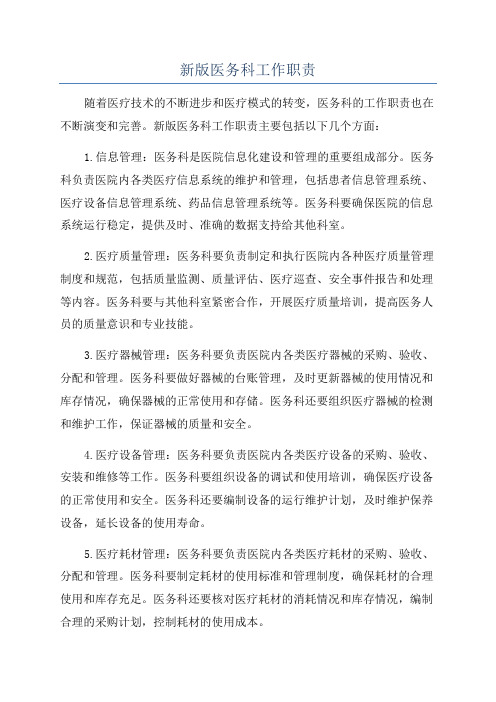 新版医务科工作职责

随着医疗技术的不断进步和医疗模式的转变，医务科的工作职责也在不断演变和完善。新版医务科工作职责主要包括以下几个方面：

1.信息管理：医务科是医院信息化建设和管理的重要组成部分。医务科负责医院内各类医疗信息系统的维护和管理，包括患者信息管理系统、医疗设备信息管理系统、药品信息管理系统等。医务科要确保医院的信息系统运行稳定，提供及时、准确的数据支持给其他科室。

2.医疗质量管理：医务科要负责制定和执行医院内各种医疗质量管理制度和规范，包括质量监测、质量评估、医疗巡查、安全事件报告和处理等内容。医务科要与其他科室紧密合作，开展医疗质量培训，提高医务人员的质量意识和专业技能。

3.医疗器械管理：医务科要负责医院内各类医疗器械的采购、验收、分配和管理。医务科要做好器械的台账管理，及时更新器械的使用情况和库存情况，确保器械的正常使用和存储。医务科还要组织医疗器械的检测和维护工作，保证器械的质量和安全。

4.医疗设备管理：医务科要负责医院内各类医疗设备的采购、验收、安装和维修等工作。医务科要组织设备的调试和使用培训，确保医疗设备的正常使用和安全。医务科还要编制设备的运行维护计划，及时维护保养设备，延长设备的使用寿命。

5.医疗耗材管理：医务科要负责医院内各类医疗耗材的采购、验收、分配和管理。医务科要制定耗材的使用标准和管理制度，确保耗材的合理使用和库存充足。医务科还要核对医疗耗材的消耗情况和库存情况，编制合理的采购计划，控制耗材的使用成本。